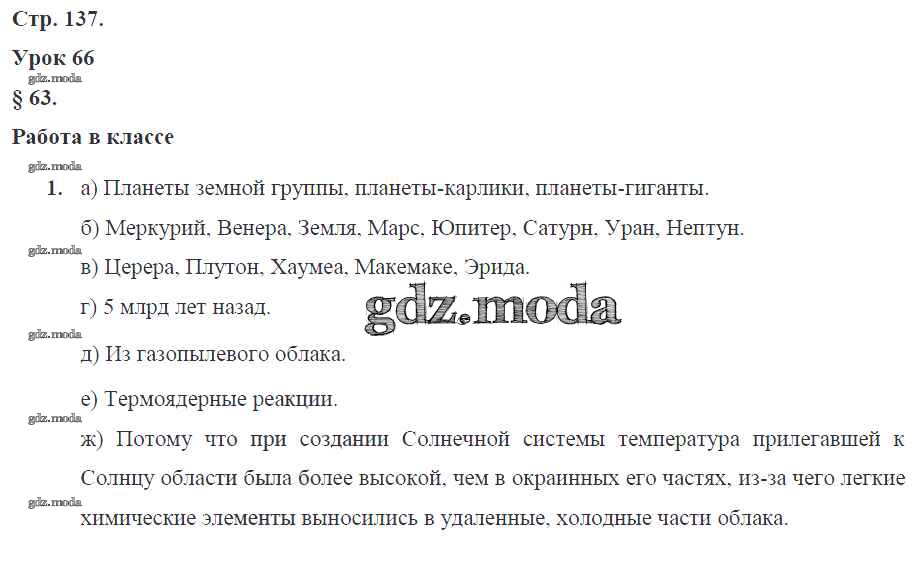 Стр. 137.

Урок 66

§ 63.

Работа в классе

1. а) Планеты земной группы, планеты-карлики, планеты-гиганты.

б) Меркурий, Венера, Земля, Марс, Юпитер, Сатурн, Уран, Нептун.

в) Церера, Плутон, Хаумеа, Макемаке, Эрида.

г) 5 млрд лет назад.

д) Из газопылевого облака.

е) Термоядерные реакции.

ж) Потому что при создании Солнечной системы температура прилегавшей к Солнцу области была более высокой, чем в окраинных его частях, из-за чего легкие химические элементы выносились в удаленные, холодные части облака.

gdz.moda